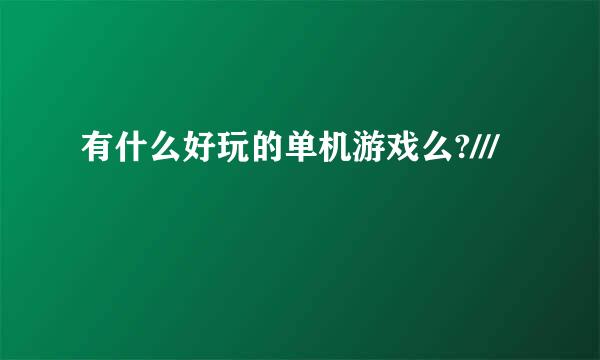 有什么好玩的单机游戏么?///